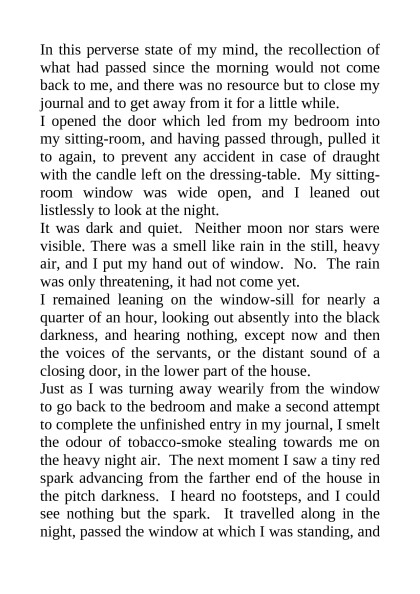 In this perverse state of my mind, the recollection of what had passed since the morning would not come back to me, and there was no resource but to close my journal and to get away from it for a little while.

I opened the door which led from my bedroom into my sitting-room, and having passed through, pulled it to again, to prevent any accident in case of draught with the candle left on the dressing-table. My sitting-room window was wide open, and I leaned out listlessly to look at the night.

It was dark and quiet. Neither moon nor stars were visible. There was a smell like rain in the still, heavy air, and I put my hand out of window. No. The rain was only threatening, it had not come yet.

I remained leaning on the window-sill for nearly a quarter of an hour, looking out absently into the black darkness, and hearing nothing, except now and then the voices of the servants, or the distant sound of a closing door, in the lower part of the house.

Just as I was turning away wearily from the window to go back to the bedroom and make a second attempt to complete the unfinished entry in my journal, I smelt the odour of tobacco-smoke stealing towards me on the heavy night air. The next moment I saw a tiny red spark advancing from the farther end of the house in the pitch darkness. I heard no footsteps, and I could see nothing but the spark. It travelled along in the night, passed the window at which I was standing, and